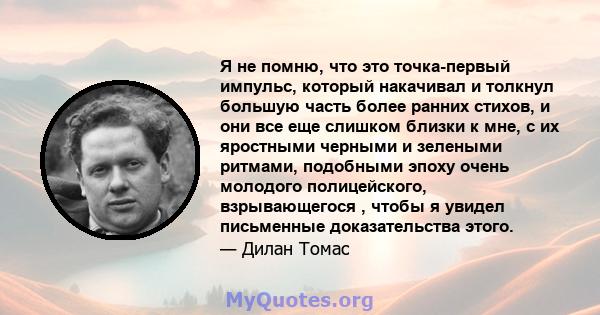 Я не помню, что это точка-первый импульс, который накачивал и толкнул большую часть более ранних стихов, и они все еще слишком близки к мне, с их яростными черными и зелеными ритмами, подобными эпоху очень молодого полицейского, взрывающегося , чтобы я увидел письменные доказательства этого.
— Дилан Томас

MyQuotes.org